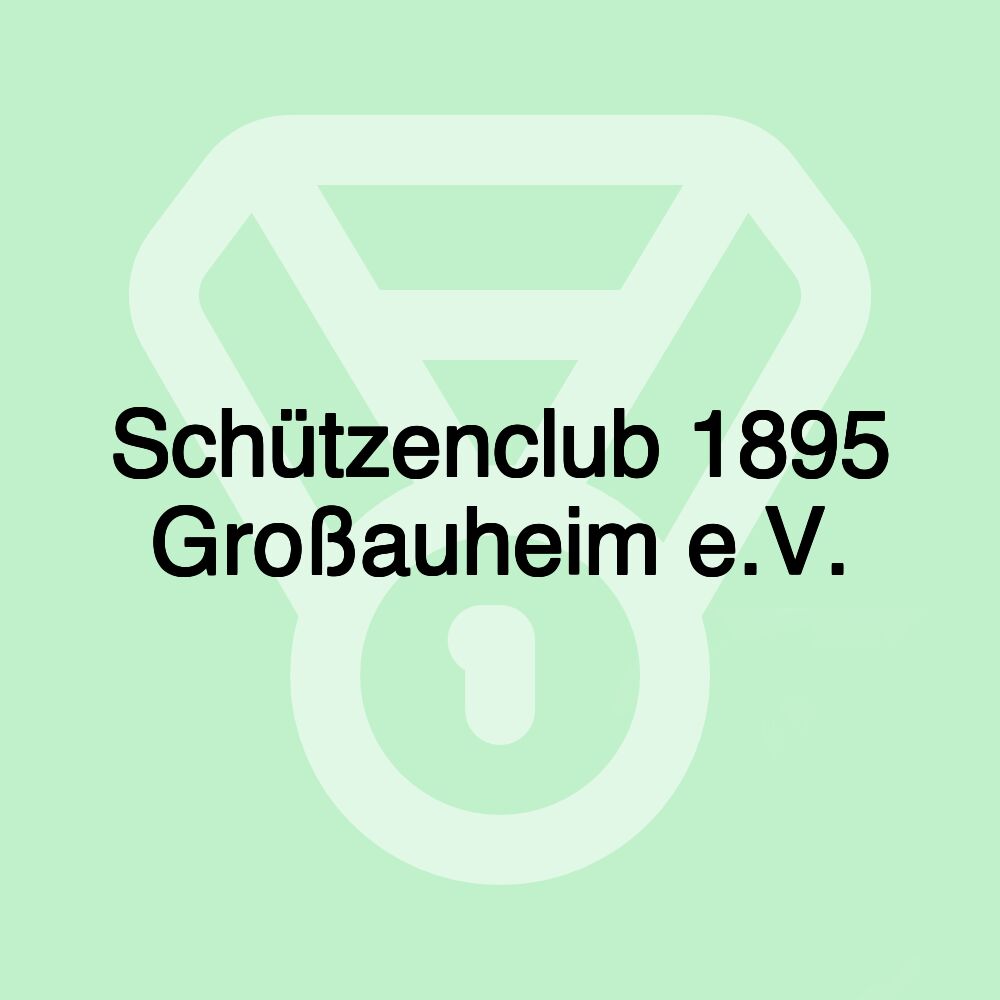 Schützenclub 1895 Großauheim e.V.